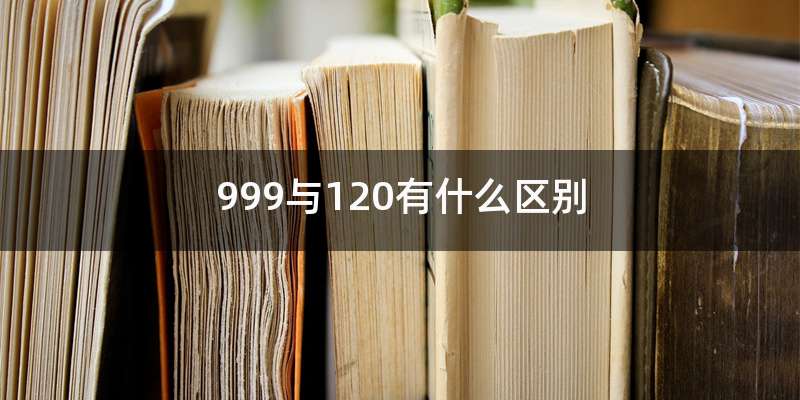 999与120有什么区别